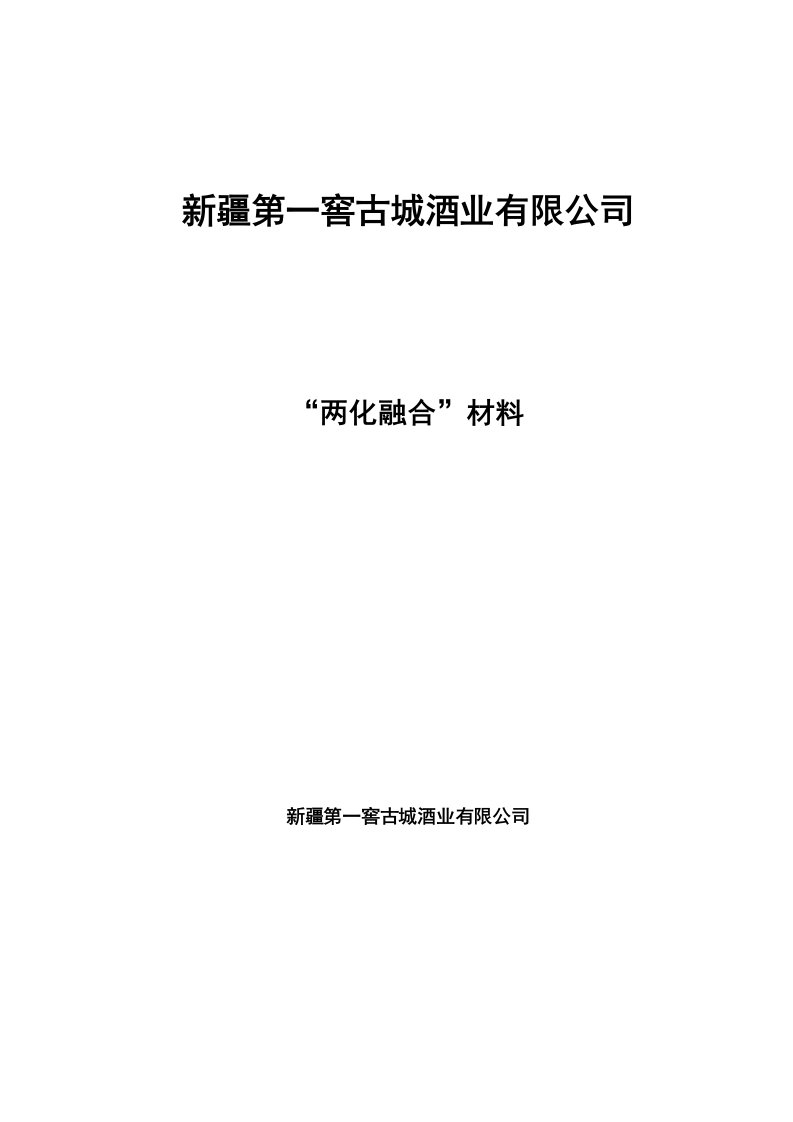 新疆第一窖古城酒业有限公司

“两化融合”材料

新疆第一窖古城酒业有限公司